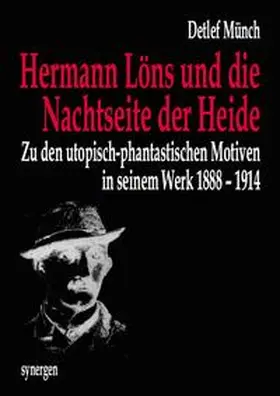 Detlef Münch

Hermann Löns und die Nachtseite der Heide

Zu den utopisch-phantastischen Motiven in seinem Werk 1888 – 1914

synergen